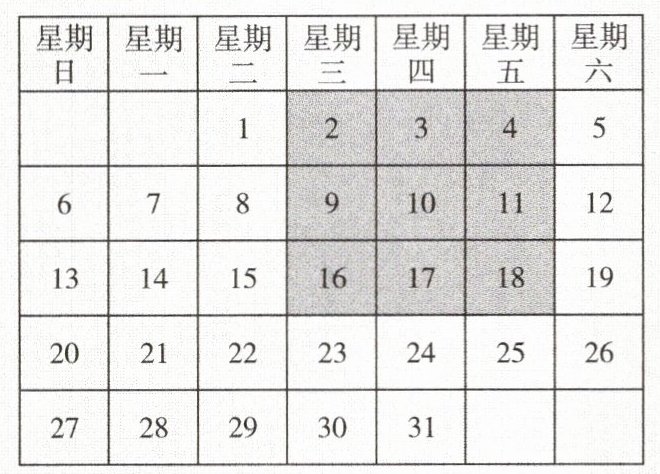 | 星期日 | 星期一 | 星期二 | 星期三 | 星期四 | 星期五 | 星期六 |
|---|---|---|---|---|---|---|
|  |  | 1 | 2 | 3 | 4 | 5 |
| 6 | 7 | 8 | 9 | 10 | 11 | 12 |
| 13 | 14 | 15 | 16 | 17 | 18 | 19 |
| 20 | 21 | 22 | 23 | 24 | 25 | 26 |
| 27 | 28 | 29 | 30 | 31 |  |  |